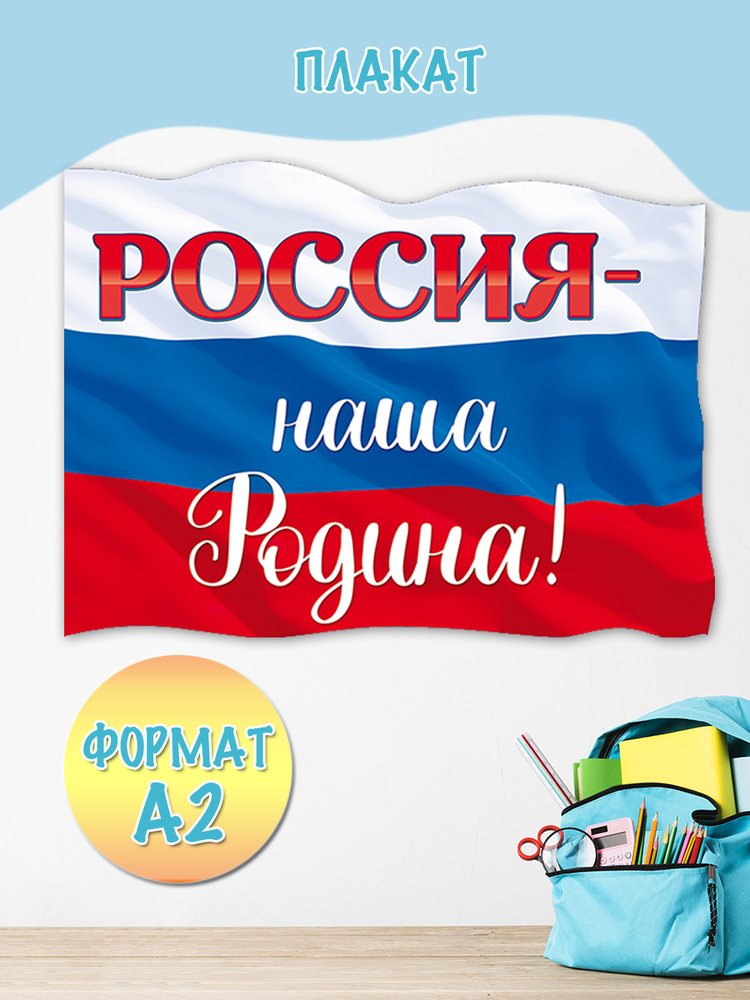 ПЛАКАТ

РОССИЯ-
наша
Родина!

ФОРМАТ
А2